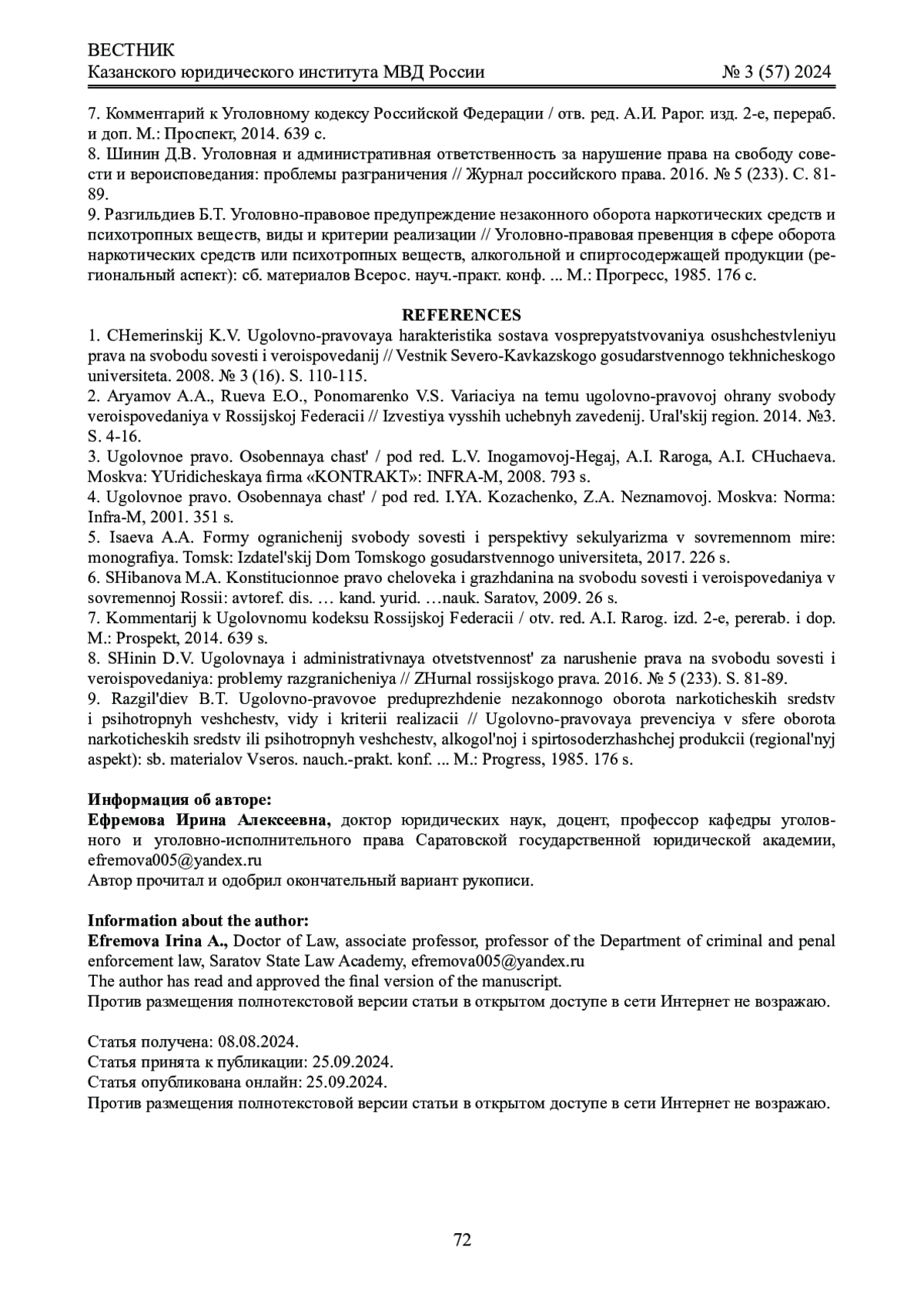 ВЕСТНИК
Казанского юридического института МВД России № 3 (57) 2024

7. Комментарий к Уголовному кодексу Российской Федерации / отв. ред. А.И. Рарог. изд. 2-е, перераб. и доп. М.: Проспект, 2014. 639 с.
8. Шинин Д.В. Уголовная и административная ответственность за нарушение права на свободу совести и вероисповедания: проблемы разграничения // Журнал российского права. 2016. № 5 (233). С. 81-89.
9. Разгильдиев Б.Т. Уголовно-правовое предупреждение незаконного оборота наркотических средств и психотропных веществ, виды и критерии реализации // Уголовно-правовая превенция в сфере оборота наркотических средств или психотропных веществ, алкогольной и спиртосодержащей продукции (региональный аспект): сб. материалов Всерос. науч.-практ. конф. ... М.: Прогресс, 1985. 176 с.

REFERENCES
1. CHemerinskij K.V. Ugolovno-pravovaya harakteristika sostava vosprepyatstvovaniya osushchestvleniyu prava na svobodu sovesti i veroispovedanij // Vestnik Severo-Kavkazskogo gosudarstvennogo tekhnicheskogo universiteta. 2008. № 3 (16). S. 110-115.
2. Aryamov A.A., Rueva E.O., Ponomarenko V.S. Variaciya na temu ugolovno-pravovoj ohrany svobody veroispovedaniya v Rossijskoj Federacii // Izvestiya vysshih uchebnyh zavedenij. Ural'skij region. 2014. №3. S. 4-16.
3. Ugolovnoe pravo. Osobennaya chast' / pod red. L.V. Inogamovoj-Hegaj, A.I. Raroga, A.I. CHuchaeva. Moskva: YUridicheskaya firma «KONTRAKT»: INFRA-M, 2008. 793 s.
4. Ugolovnoe pravo. Osobennaya chast' / pod red. I.YA. Kozachenko, Z.A. Neznamovoj. Moskva: Norma: Infra-M, 2001. 351 s.
5. Isaeva A.A. Formy ogranichenij svobody sovesti i perspektivy sekulyarizma v sovremennom mire: monografiya. Tomsk: Izdatel'skij Dom Tomskogo gosudarstvennogo universiteta, 2017. 226 s.
6. SHibanova M.A. Konstitucionnoe pravo cheloveka i grazhdanina na svobodu sovesti i veroispovedaniya v sovremennoj Rossii: avtoref. dis. … kand. yurid. …nauk. Saratov, 2009. 26 s.
7. Kommentarij k Ugolovnomu kodeksu Rossijskoj Federacii / otv. red. A.I. Rarog. izd. 2-e, pererab. i dop. M.: Prospekt, 2014. 639 s.
8. SHinin D.V. Ugolovnaya i administrativnaya otvetstvennost' za narushenie prava na svobodu sovesti i veroispovedaniya: problemy razgranicheniya // ZHurnal rossijskogo prava. 2016. № 5 (233). S. 81-89.
9. Razgil'diev B.T. Ugolovno-pravovoe preduprezhdenie nezakonnogo oborota narkoticheskih sredstv i psihotropnyh veshchestv, vidy i kriterii realizacii // Ugolovno-pravovaya prevenciya v sfere oborota narkoticheskih sredstv ili psihotropnyh veshchestv, alkogol'noj i spirtosoderzhashchej produkcii (regional'nyj aspekt): sb. materialov Vseros. nauch.-prakt. konf. ... M.: Progress, 1985. 176 s.

Информация об авторе:
Ефремова Ирина Алексеевна, доктор юридических наук, доцент, профессор кафедры уголовного и уголовно-исполнительного права Саратовской государственной юридической академии, efremova005@yandex.ru
Автор прочитал и одобрил окончательный вариант рукописи.

Information about the author:
Efremova Irina A., Doctor of Law, associate professor, professor of the Department of criminal and penal enforcement law, Saratov State Law Academy, efremova005@yandex.ru
The author has read and approved the final version of the manuscript.
Против размещения полнотекстовой версии статьи в открытом доступе в сети Интернет не возражаю.

Статья получена: 08.08.2024.
Статья принята к публикации: 25.09.2024.
Статья опубликована онлайн: 25.09.2024.
Против размещения полнотекстовой версии статьи в открытом доступе в сети Интернет не возражаю.

72